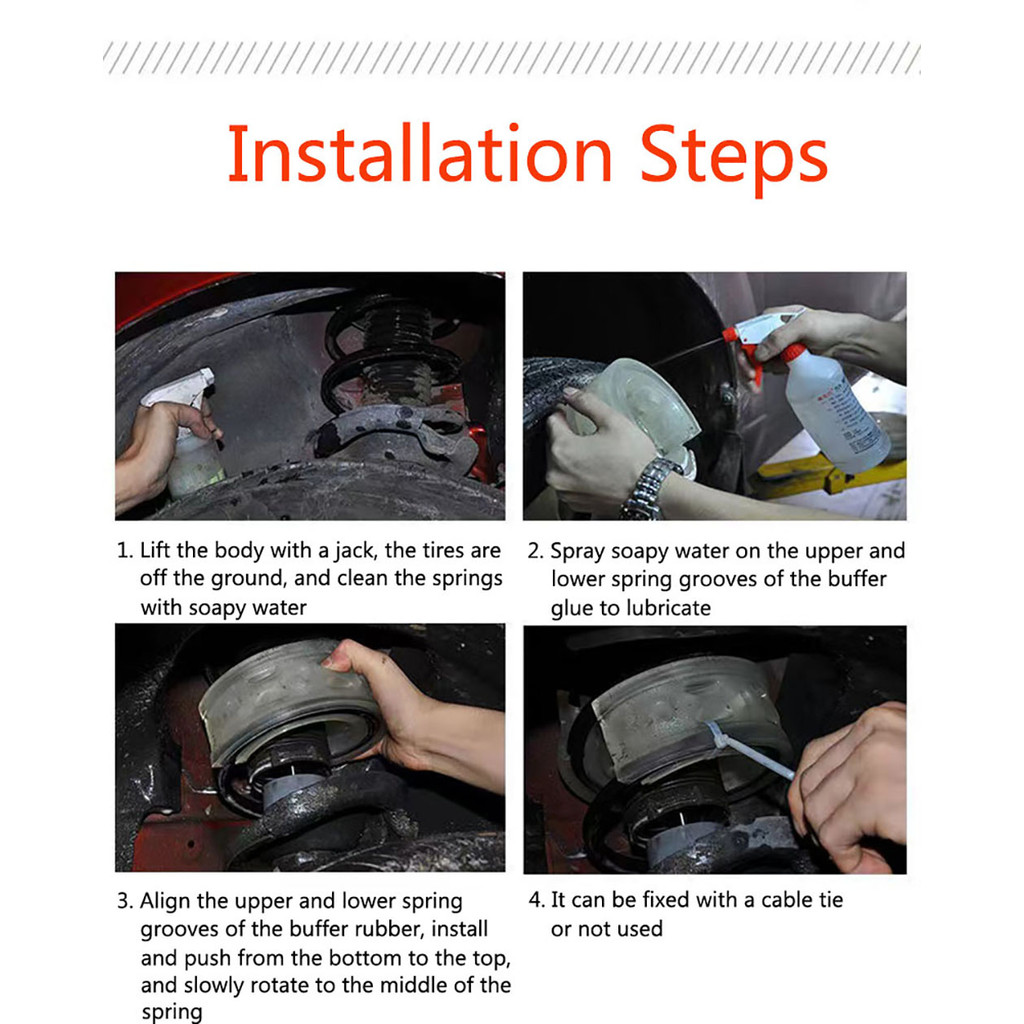 Installation Steps

1. Lift the body with a jack, the tires are off the ground, and clean the springs with soapy water

2. Spray soapy water on the upper and lower spring grooves of the buffer glue to lubricate

3. Align the upper and lower spring grooves of the buffer rubber, install and push from the bottom to the top, and slowly rotate to the middle of the spring

4. It can be fixed with a cable tie or not used